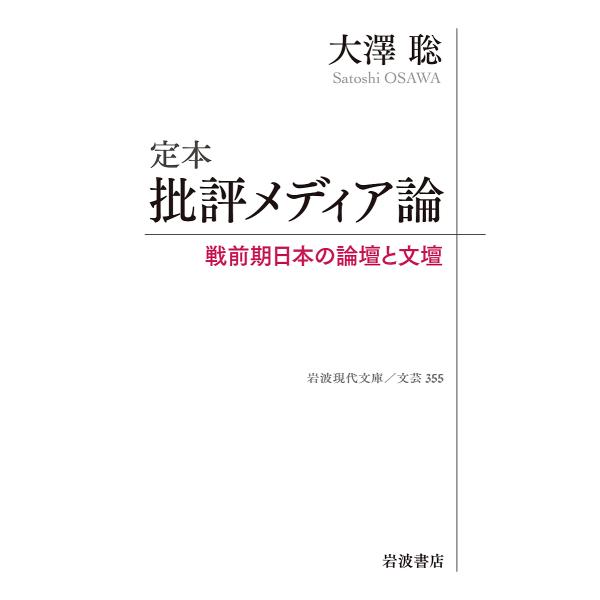 大澤 聡
Satoshi OSAWA

定本
批評メディア論

戦前期日本の論壇と文壇

岩波現代文庫／文芸 355

岩波書店